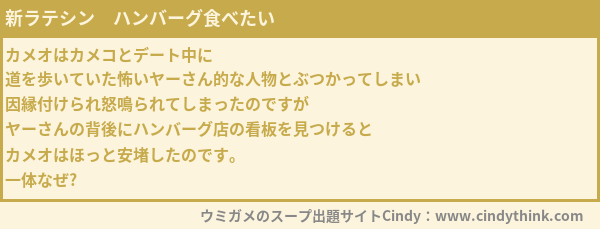 新ラテシン　ハンバーグ食べたい

カメオはカメコとデート中に
道を歩いていた怖いヤーさん的な人物とぶつかってしまい
因縁付けられ怒鳴られてしまったのですが
ヤーさんの背後にハンバーグ店の看板を見つけると
カメオはほっと安堵したのです。
一体なぜ?

ウミガメのスープ出題サイトCindy：www.cindythink.com